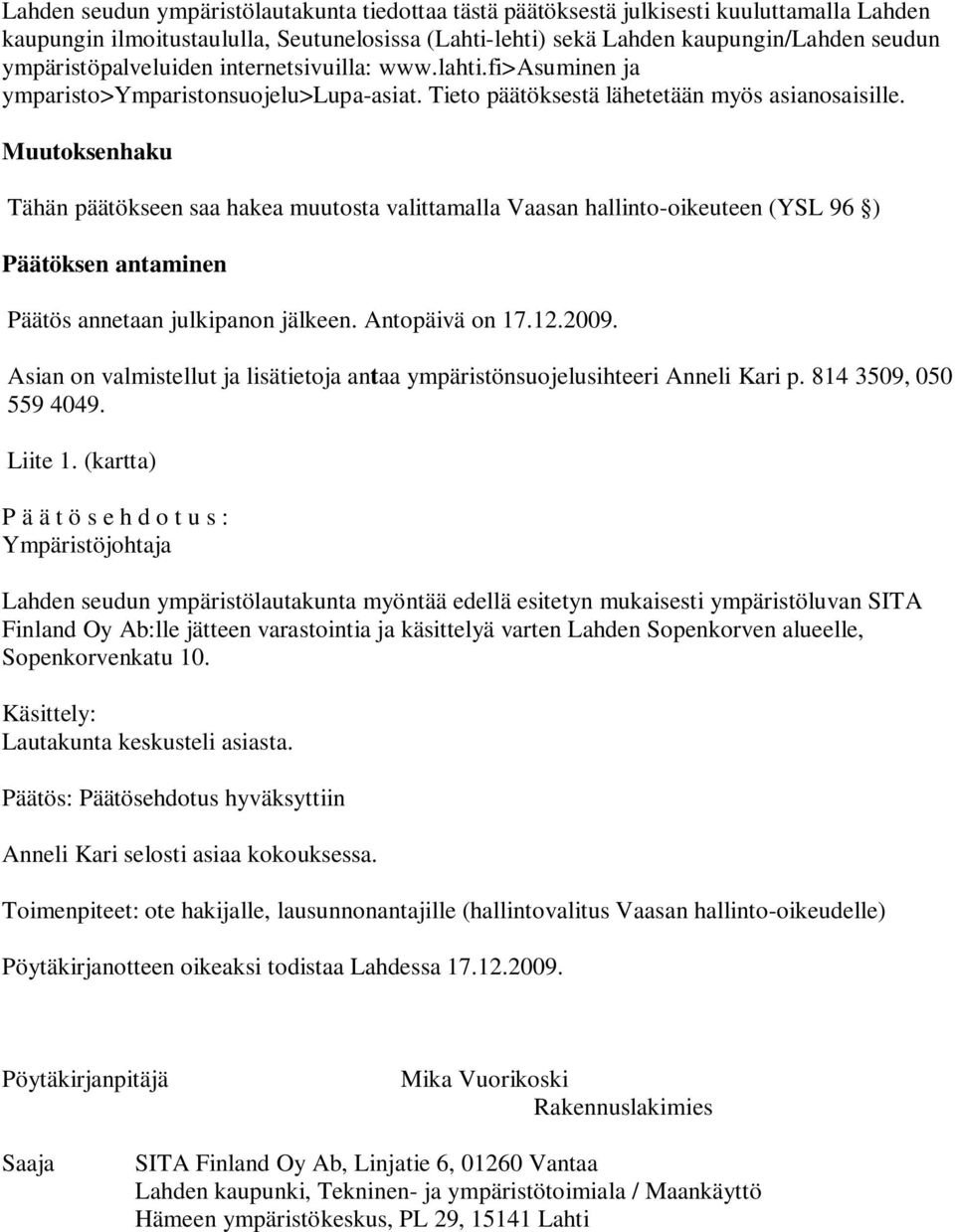 Lahden seudun ympäristölautakunta tiedottaa tästä päätöksestä julkisesti kuuluttamalla Lahden kaupungin ilmoitustaululla, Seutunelosissa (Lahti-lehti) sekä Lahden kaupungin/Lahden seudun ympäristöpalveluiden internetsivuilla: www.lahti.fi>Asuminen ja ymparisto>Ymparistonsuojelu>Lupa-asiat. Tieto päätöksestä lähetetään myös asianosaisille.

Muutoksenhaku

Tähän päätökseen saa hakea muutosta valittamalla Vaasan hallinto-oikeuteen (YSL 96 §)

Päätöksen antaminen

Päätös annetaan julkipanon jälkeen. Antopäivä on 17.12.2009.

Asian on valmistellut ja lisätietoja antaa ympäristönsuojelusihteeri Anneli Kari p. 814 3509, 050 559 4049.

Liite 1. (kartta)

P ä ä t ö s e h d o t u s :
Ympäristöjohtaja

Lahden seudun ympäristölautakunta myöntää edellä esitetyn mukaisesti ympäristöluvan SITA Finland Oy Ab:lle jätteen varastointia ja käsittelyä varten Lahden Sopenkorven alueelle, Sopenkorvenkatu 10.

Käsittely:
Lautakunta keskusteli asiasta.

Päätös: Päätösehdotus hyväksyttiin

Anneli Kari selosti asiaa kokouksessa.

Toimenpiteet: ote hakijalle, lausunnonantajille (hallintovalitus Vaasan hallinto-oikeudelle)

Pöytäkirjanotteen oikeaksi todistaa Lahdessa 17.12.2009.

Pöytäkirjanpitäjä

Mika Vuorikoski
Rakennuslakimies

Saaja

SITA Finland Oy Ab, Linjatie 6, 01260 Vantaa
Lahden kaupunki, Tekninen- ja ympäristötoimiala / Maankäyttö
Hämeen ympäristökeskus, PL 29, 15141 Lahti